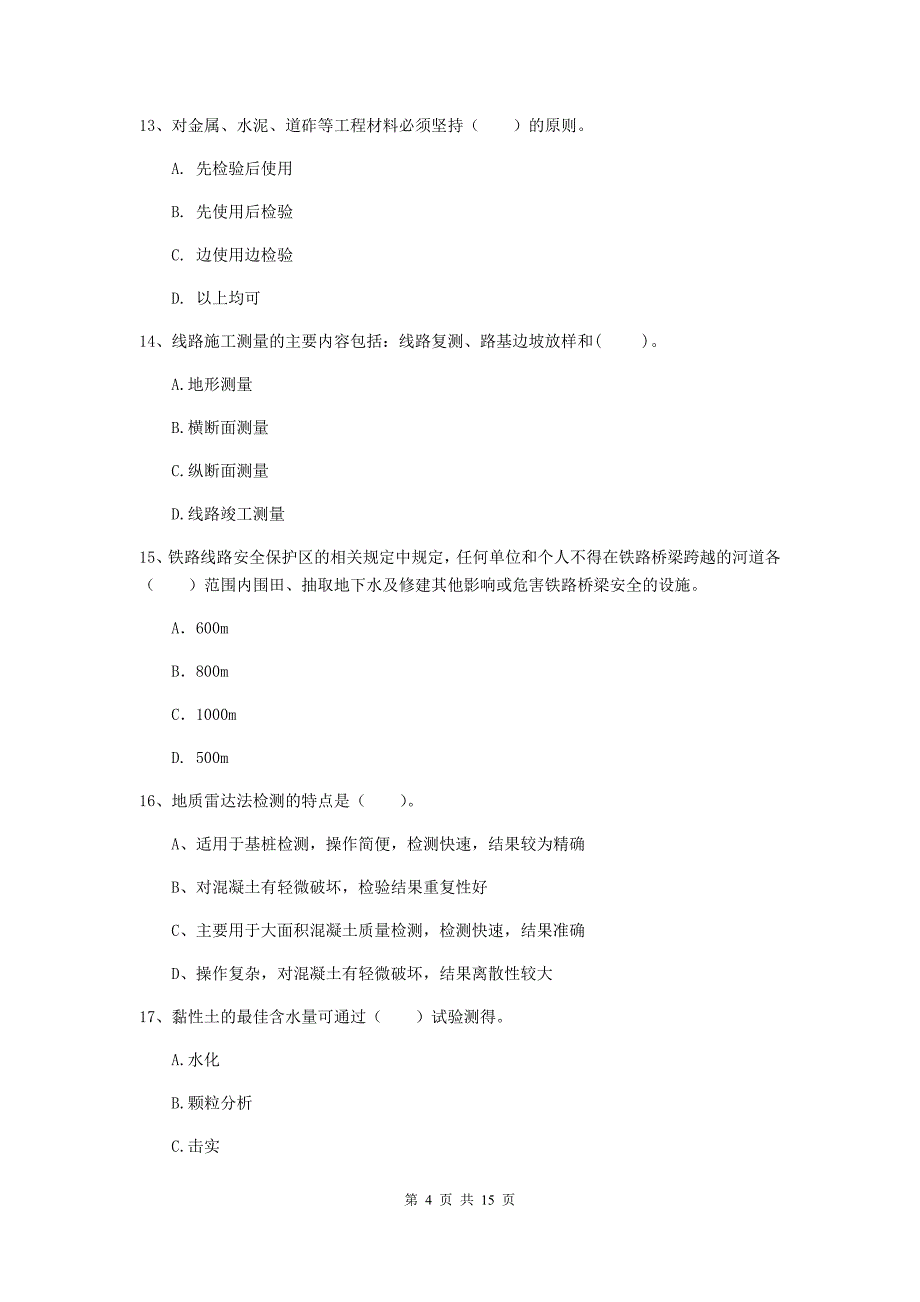 13、对金属、水泥、道砟等工程材料必须坚持（　　）的原则。

A. 先检验后使用

B. 先使用后检验

C. 边使用边检验

D. 以上均可

14、线路施工测量的主要内容包括：线路复测、路基边坡放样和(　　)。

A.地形测量

B.横断面测量

C.纵断面测量

D.线路竣工测量

15、铁路线路安全保护区的相关规定中规定，任何单位和个人不得在铁路桥梁跨越的河道各（　　）范围内围田、抽取地下水及修建其他影响或危害铁路桥梁安全的设施。

A. 600m

B. 800m

C. 1000m

D. 500m

16、地质雷达法检测的特点是（　　)。

A、适用于基桩检测，操作简便，检测快速，结果较为精确

B、对混凝土有轻微破坏，检验结果重复性好

C、主要用于大面积混凝土质量检测，检测快速，结果准确

D、操作复杂，对混凝土有轻微破坏，结果离散性较大

17、黏性土的最佳含水量可通过（　　）试验测得。

A.水化

B.颗粒分析

C.击实

第 4 页 共 15 页